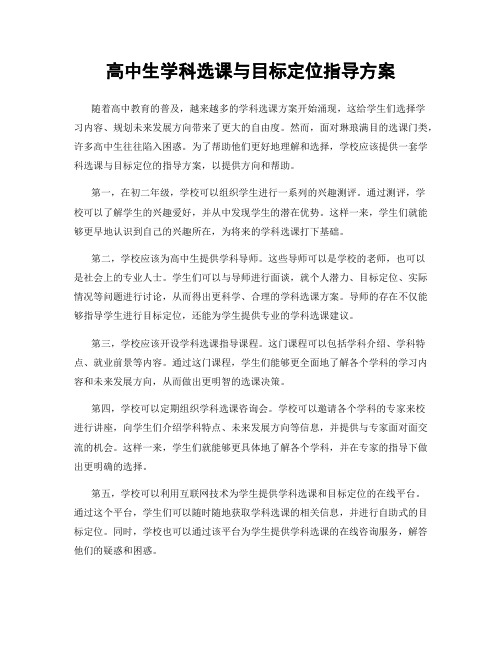 高中生学科选课与目标定位指导方案

随着高中教育的普及，越来越多的学科选课方案开始涌现，这给学生们选择学习内容、规划未来发展方向带来了更大的自由度。然而，面对琳琅满目的选课门类，许多高中生往往陷入困惑。为了帮助他们更好地理解和选择，学校应该提供一套学科选课与目标定位的指导方案，以提供方向和帮助。

第一，在初二年级，学校可以组织学生进行一系列的兴趣测评。通过测评，学校可以了解学生的兴趣爱好，并从中发现学生的潜在优势。这样一来，学生们就能够更早地认识到自己的兴趣所在，为将来的学科选课打下基础。

第二，学校应该为高中生提供学科导师。这些导师可以是学校的老师，也可以是社会上的专业人士。学生们可以与导师进行面谈，就个人潜力、目标定位、实际情况等问题进行讨论，从而得出更科学、合理的学科选课方案。导师的存在不仅能够指导学生进行目标定位，还能为学生提供专业的学科选课建议。

第三，学校应该开设学科选课指导课程。这门课程可以包括学科介绍、学科特点、就业前景等内容。通过这门课程，学生们能够更全面地了解各个学科的学习内容和未来发展方向，从而做出更明智的选课决策。

第四，学校可以定期组织学科选课咨询会。学校可以邀请各个学科的专家来校进行讲座，向学生们介绍学科特点、未来发展方向等信息，并提供与专家面对面交流的机会。这样一来，学生们就能够更具体地了解各个学科，并在专家的指导下做出更明确的选择。

第五，学校可以利用互联网技术为学生提供学科选课和目标定位的在线平台。通过这个平台，学生们可以随时随地获取学科选课的相关信息，并进行自助式的目标定位。同时，学校也可以通过该平台为学生提供学科选课的在线咨询服务，解答他们的疑惑和困惑。